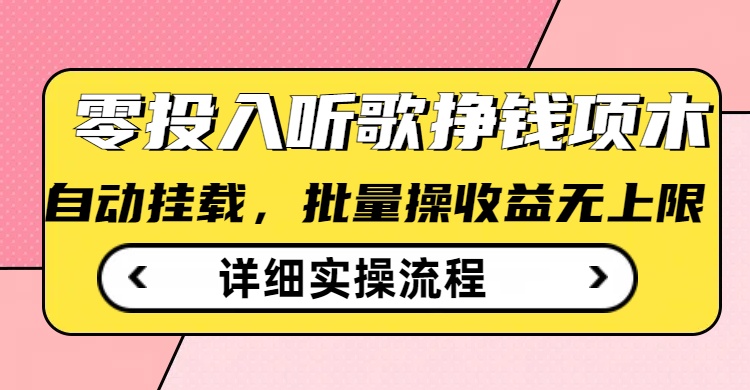 零投入听歌挣钱项木

自动挂载，批量操收益无上限

‹ 详细实操流程 ›